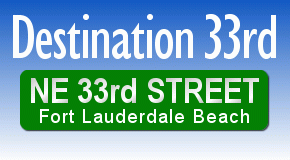 Destination 33rd

NE 33rd STREET
Fort Lauderdale Beach